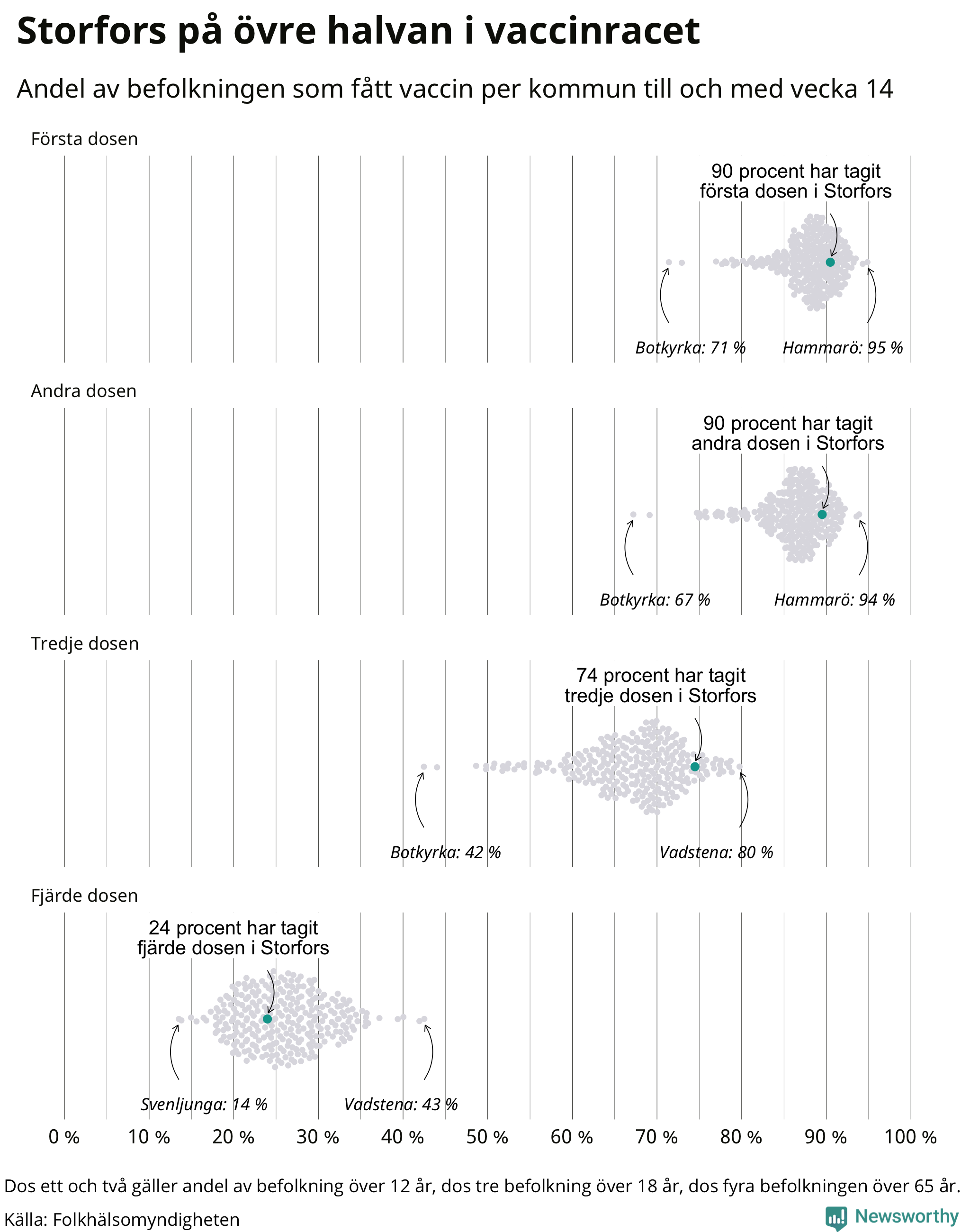 Storfors på övre halvan i vaccinracet

Andel av befolkningen som fått vaccin per kommun till och med vecka 14

Första dosen

90 procent har tagit första dosen i Storfors

Botkyrka: 71 %

Hammarö: 95 %

Andra dosen

90 procent har tagit andra dosen i Storfors

Botkyrka: 67 %

Hammarö: 94 %

Tredje dosen

74 procent har tagit tredje dosen i Storfors

Botkyrka: 42 %

Vadstena: 80 %

Fjärde dosen

24 procent har tagit fjärde dosen i Storfors

Svenljunga: 14 %

Vadstena: 43 %

0 % 10 % 20 % 30 % 40 % 50 % 60 % 70 % 80 % 90 % 100 %

Dos ett och två gäller andel av befolkning över 12 år, dos tre befolkning över 18 år, dos fyra befolkningen över 65 år.

Källa: Folkhälsomyndigheten

Newsworthy